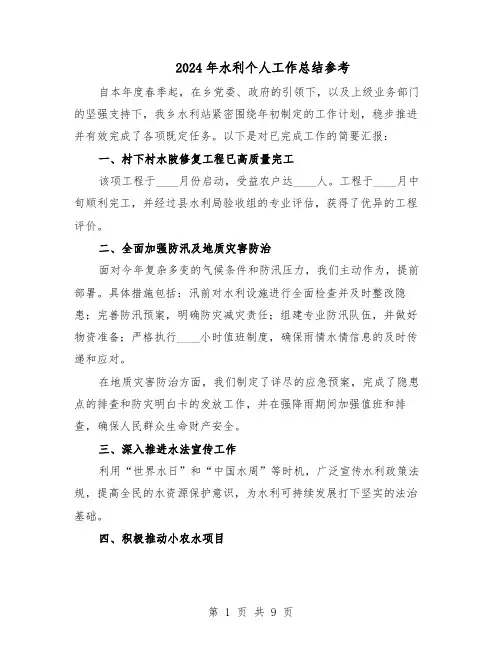 2024年水利个人工作总结参考

自本年度春季起，在乡党委、政府的引领下，以及上级业务部门的坚强支持下，我乡水利站紧密围绕年初制定的工作计划，稳步推进并有效完成了各项既定任务。以下是对已完成工作的简要汇报：

一、村下村水陂修复工程已高质量完工

该项工程于____月份启动，受益农户达____人。工程于____月中旬顺利完工，并经过县水利局验收组的专业评估，获得了优异的工程评价。

二、全面加强防汛及地质灾害防治

面对今年复杂多变的气候条件和防汛压力，我们主动作为，提前部署。具体措施包括：汛前对水利设施进行全面检查并及时整改隐患；完善防汛预案，明确防灾减灾责任；组建专业防汛队伍，并做好物资准备；严格执行____小时值班制度，确保雨情水情信息的及时传递和应对。

在地质灾害防治方面，我们制定了详尽的应急预案，完成了隐患点的排查和防灾明白卡的发放工作，并在强降雨期间加强值班和排查，确保人民群众生命财产安全。

三、深入推进水法宣传工作

利用“世界水日”和“中国水周”等时机，广泛宣传水利政策法规，提高全民的水资源保护意识，为水利可持续发展打下坚实的法治基础。

四、积极推动小农水项目

第 1 页 共 9 页